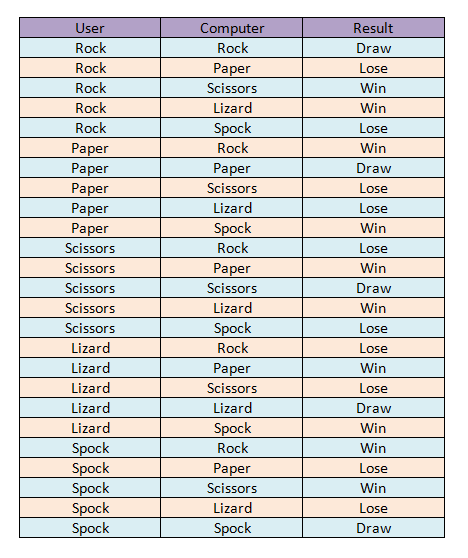 | User | Computer | Result |
|---|---|---|
| Rock | Rock | Draw |
| Rock | Paper | Lose |
| Rock | Scissors | Win |
| Rock | Lizard | Win |
| Rock | Spock | Lose |
| Paper | Rock | Win |
| Paper | Paper | Draw |
| Paper | Scissors | Lose |
| Paper | Lizard | Lose |
| Paper | Spock | Win |
| Scissors | Rock | Lose |
| Scissors | Paper | Win |
| Scissors | Scissors | Draw |
| Scissors | Lizard | Win |
| Scissors | Spock | Lose |
| Lizard | Rock | Lose |
| Lizard | Paper | Win |
| Lizard | Scissors | Lose |
| Lizard | Lizard | Draw |
| Lizard | Spock | Win |
| Spock | Rock | Win |
| Spock | Paper | Lose |
| Spock | Scissors | Win |
| Spock | Lizard | Lose |
| Spock | Spock | Draw |